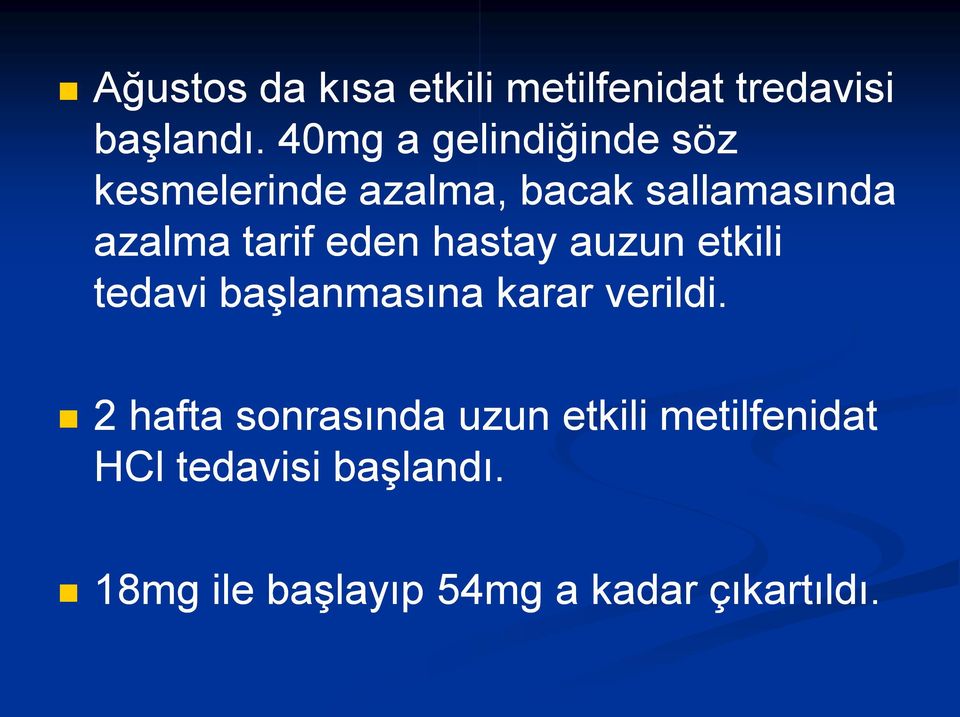 Ağustos da kısa etkili metilfenidat tredavisi başlandı. 40mg a gelindiğinde söz kesmelerinde azalma, bacak sallamasında azalma tarif eden hastay auzun etkili tedavi başlanmasına karar verildi.

2 hafta sonrasında uzun etkili metilfenidat HCl tedavisi başlandı.

18mg ile başlayıp 54mg a kadar çıkartıldı.